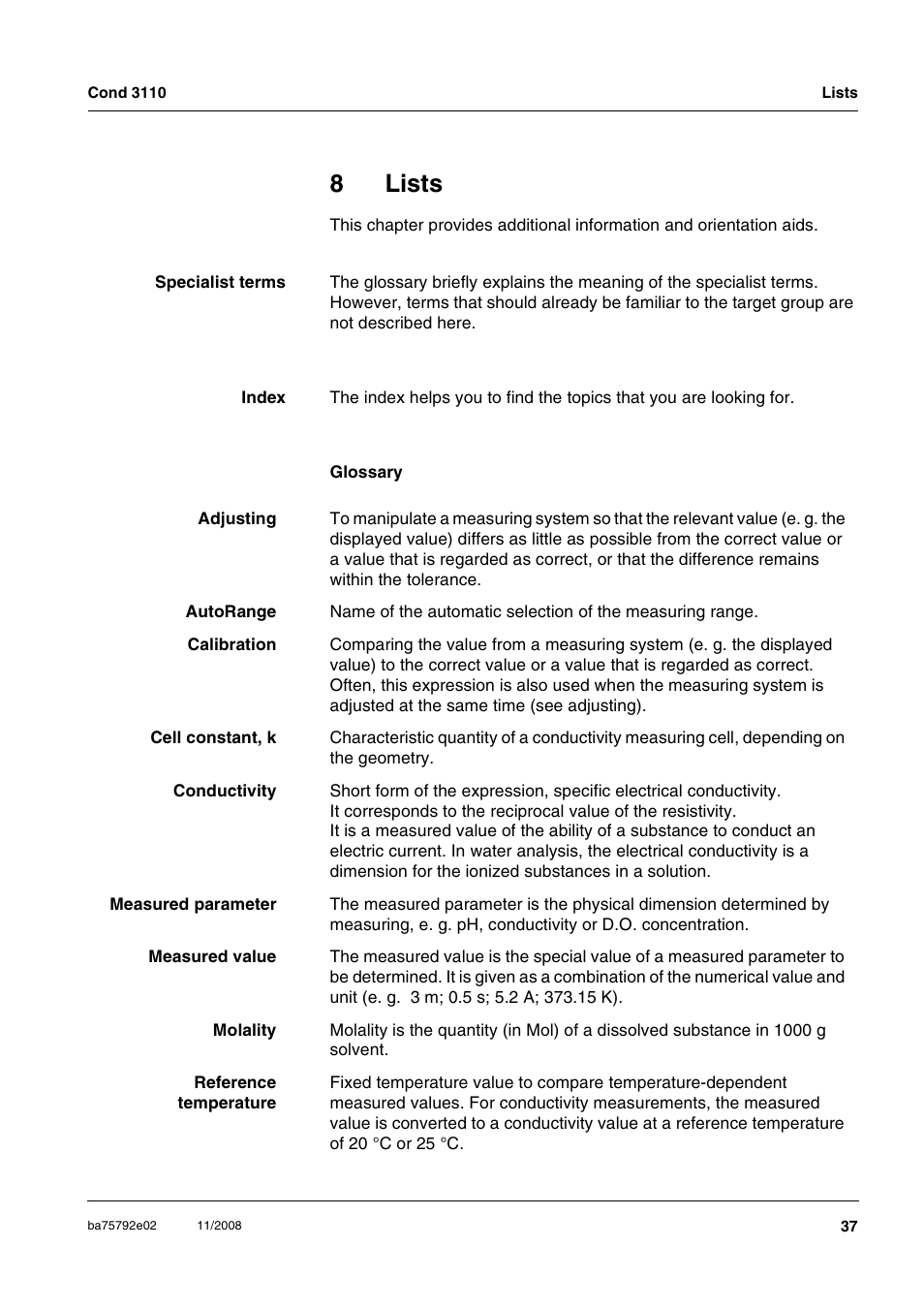 Cond 3110

Lists

8 Lists

This chapter provides additional information and orientation aids.

Specialist terms

The glossary briefly explains the meaning of the specialist terms. However, terms that should already be familiar to the target group are not described here.

Index

The index helps you to find the topics that you are looking for.

Glossary

Adjusting

To manipulate a measuring system so that the relevant value (e. g. the displayed value) differs as little as possible from the correct value or a value that is regarded as correct, or that the difference remains within the tolerance.

AutoRange

Name of the automatic selection of the measuring range.

Calibration

Comparing the value from a measuring system (e. g. the displayed value) to the correct value or a value that is regarded as correct. Often, this expression is also used when the measuring system is adjusted at the same time (see adjusting).

Cell constant, k

Characteristic quantity of a conductivity measuring cell, depending on the geometry.

Conductivity

Short form of the expression, specific electrical conductivity.
It corresponds to the reciprocal value of the resistivity.
It is a measured value of the ability of a substance to conduct an electric current. In water analysis, the electrical conductivity is a dimension for the ionized substances in a solution.

Measured parameter

The measured parameter is the physical dimension determined by measuring, e. g. pH, conductivity or D.O. concentration.

Measured value

The measured value is the special value of a measured parameter to be determined. It is given as a combination of the numerical value and unit (e. g. 3 m; 0.5 s; 5.2 A; 373.15 K).

Molality

Molality is the quantity (in Mol) of a dissolved substance in 1000 g solvent.

Reference temperature

Fixed temperature value to compare temperature-dependent measured values. For conductivity measurements, the measured value is converted to a conductivity value at a reference temperature of 20 °C or 25 °C.

ba75792e02 11/2008

37